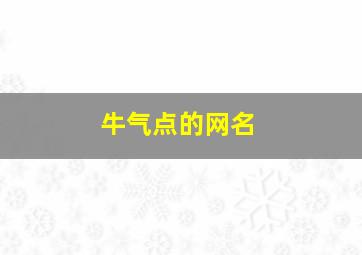 牛气点的网名